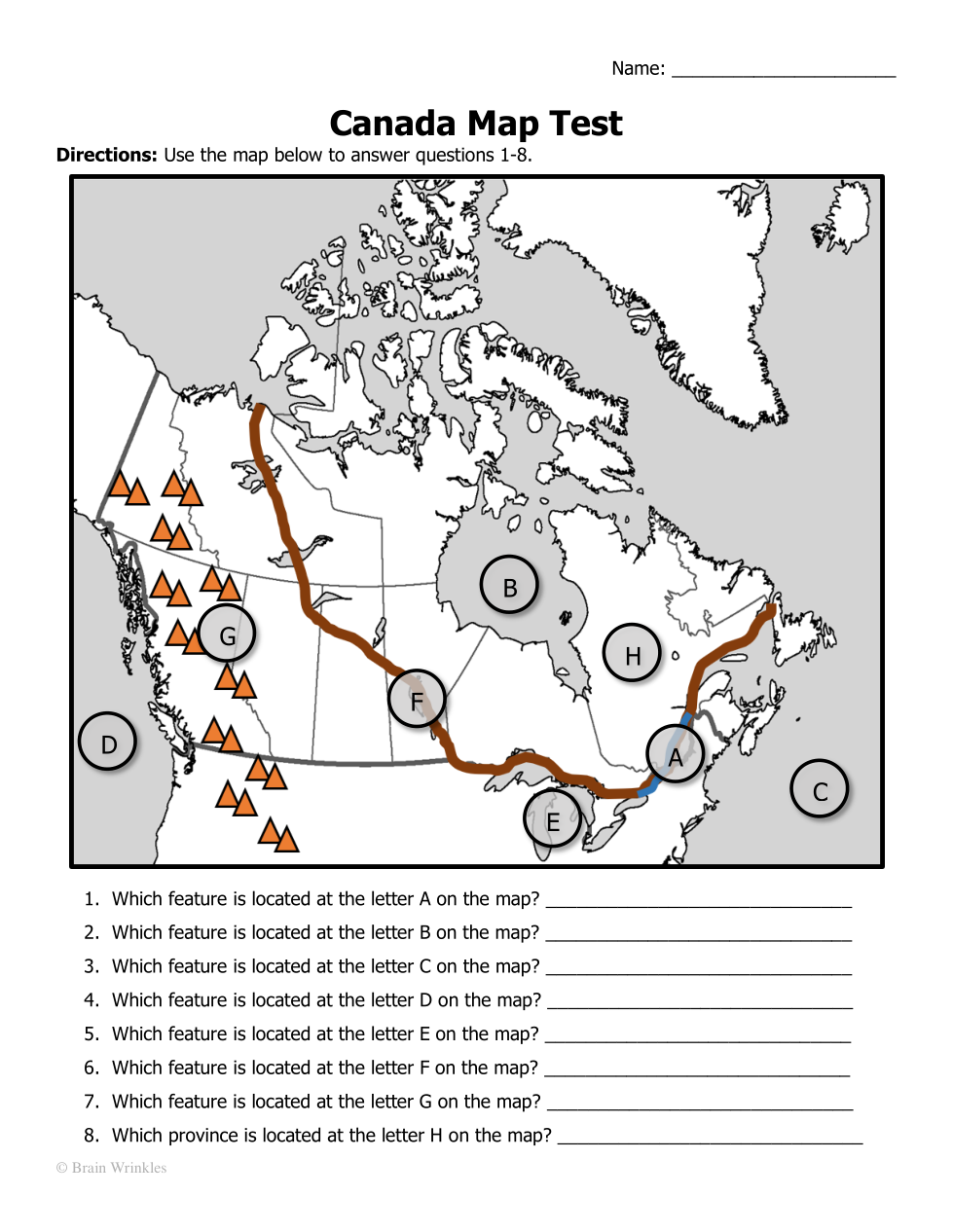 Name: ____

Canada Map Test

Directions: Use the map below to answer questions 1-8.

B

G

H

F

D

A

C

E

1. Which feature is located at the letter A on the map? ____

2. Which feature is located at the letter B on the map? ____

3. Which feature is located at the letter C on the map? ____

4. Which feature is located at the letter D on the map? ____

5. Which feature is located at the letter E on the map? ____

6. Which feature is located at the letter F on the map? ____

7. Which feature is located at the letter G on the map? ____

8. Which province is located at the letter H on the map? ____

© Brain Wrinkles